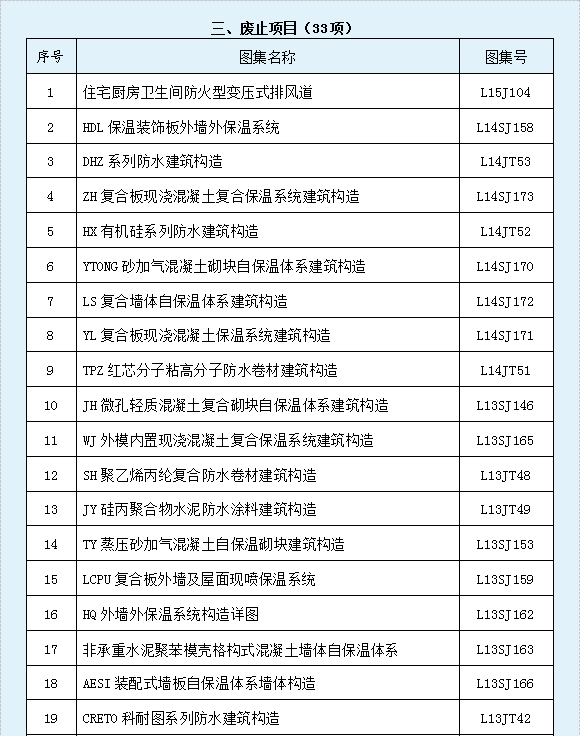 三、废止项目（33项）

| 序号 | 图集名称 | 图集号 |
|---|---|---|
| 1 | 住宅厨房卫生间防火型变压式排风道 | L15J104 |
| 2 | HDL 保温装饰板外墙外保温系统 | L14SJ158 |
| 3 | DHZ 系列防水建筑构造 | L14JT53 |
| 4 | ZH 复合板现浇混凝土复合保温系统建筑构造 | L14SJ173 |
| 5 | HX 有机硅系列防水建筑构造 | L14JT52 |
| 6 | YTONG 砂加气混凝土砌块自保温体系建筑构造 | L14SJ170 |
| 7 | LS 复合墙体自保温体系建筑构造 | L14SJ172 |
| 8 | YL 复合板现浇混凝土保温系统建筑构造 | L14SJ171 |
| 9 | TPZ 红芯分子粘高分子防水卷材建筑构造 | L14JT51 |
| 10 | JH 微孔轻质混凝土复合砌块自保温体系建筑构造 | L13SJ146 |
| 11 | WJ 外模内置现浇混凝土复合保温系统建筑构造 | L13SJ165 |
| 12 | SH 聚乙烯丙纶复合防水卷材建筑构造 | L13JT48 |
| 13 | JY 硅丙聚合物水泥防水涂料建筑构造 | L13JT49 |
| 14 | TY 蒸压砂加气混凝土自保温砌块建筑构造 | L13SJ153 |
| 15 | LCPU 复合板外墙及屋面现喷保温系统 | L13SJ159 |
| 16 | HQ 外墙外保温系统构造详图 | L13SJ162 |
| 17 | 非承重水泥聚苯模壳格构式混凝土墙体自保温体系 | L13SJ163 |
| 18 | AESI 装配式墙板自保温体系墙体构造 | L13SJ166 |
| 19 | CRETO 科耐图系列防水建筑构造 | L13JT42 |